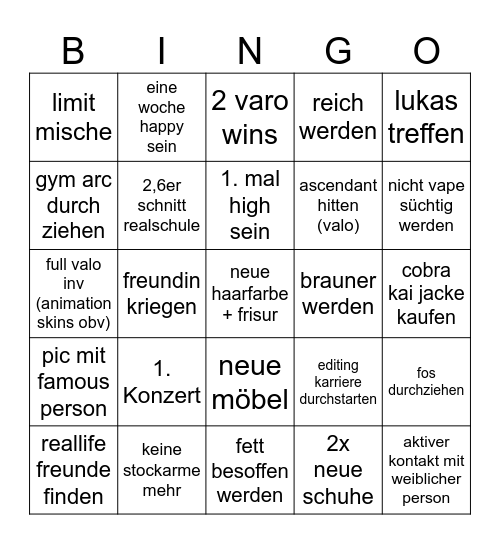 | B | I | N | G | O |
|---|---|---|---|---|
| limit mische | eine woche happy sein | 2 varo wins | reich werden | lukas treffen |
| gym arc durch ziehen | 2,6er schnitt realschule | 1. mal high sein | ascendant hitten (valo) | nicht vape süchtig werden |
| full valo inv (animation skins obv) | freundin kriegen | neue haarfarbe + frisur | brauner werden | cobra kai jacke kaufen |
| pic mit famous person | 1. Konzert | neue möbel | editing karriere durchstarten | fos durchziehen |
| reallife freunde finden | keine stockarme mehr | fett besoffen werden | 2x neue schuhe | aktiver kontakt mit weiblicher person |